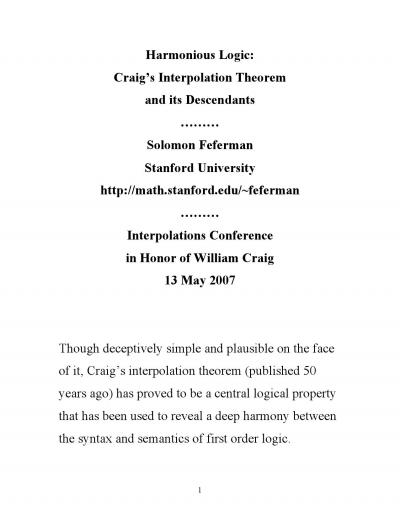 Harmonious Logic:
Craig's Interpolation Theorem
and its Descendants

………

Solomon Feferman
Stanford University
http://math.stanford.edu/~feferman

………

Interpolations Conference
in Honor of William Craig
13 May 2007

Though deceptively simple and plausible on the face of it, Craig's interpolation theorem (published 50 years ago) has proved to be a central logical property that has been used to reveal a deep harmony between the syntax and semantics of first order logic.

1